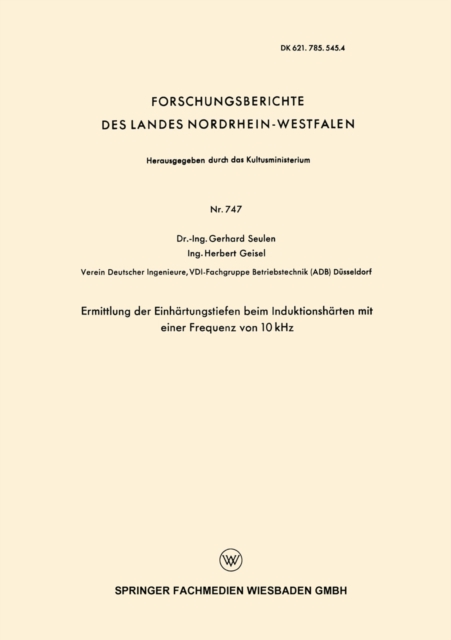 DK 621. 785. 545.4

FORSCHUNGSBERICHTE
DES LANDES NORDRHEIN-WESTFALEN

Herausgegeben durch das Kultusministerium

Nr. 747

Dr.-Ing. Gerhard Seulen
Ing. Herbert Geisel

Verein Deutscher Ingenieure, VDI-Fachgruppe Betriebstechnik (ADB) Düsseldorf

Ermittlung der Einhärtungstiefen beim Induktionshärten mit einer Frequenz von 10 kHz

SPRINGER FACHMEDIEN WIESBADEN GMBH